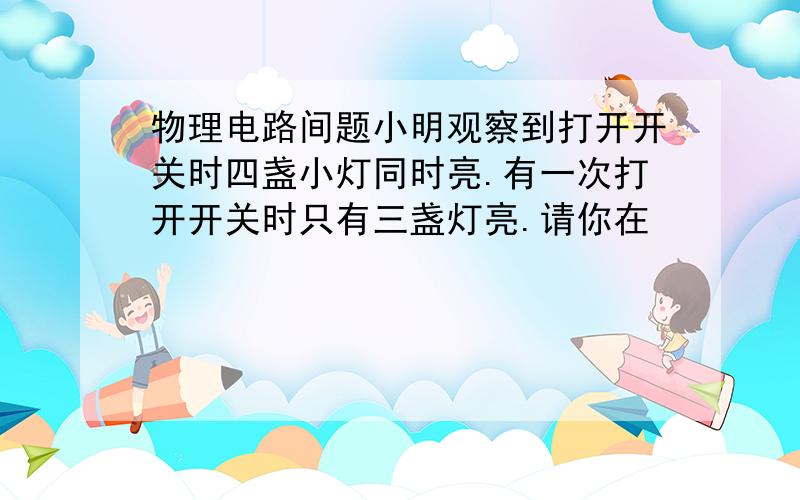 物理电路间题小明观察到打开开关时四盏小灯同时亮.有一次打开开关时只有三盏灯亮.请你在